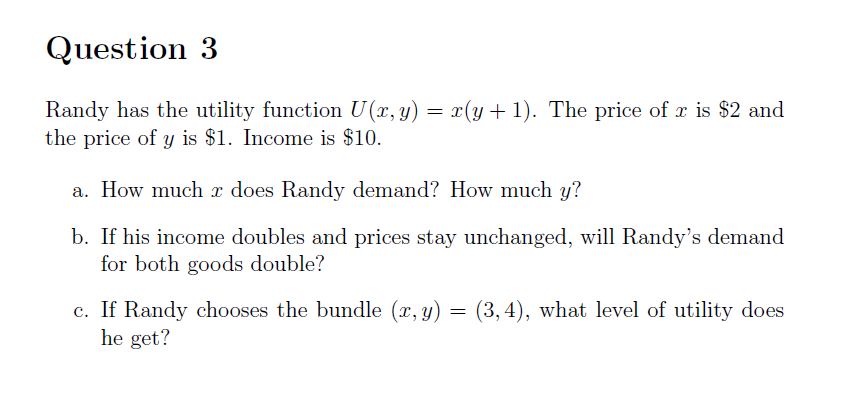 Question 3

Randy has the utility function $U(x, y) = x(y + 1)$. The price of $x$ is \$2 and the price of $y$ is \$1. Income is \$10.

a. How much $x$ does Randy demand? How much $y$?

b. If his income doubles and prices stay unchanged, will Randy's demand for both goods double?

c. If Randy chooses the bundle $(x, y) = (3, 4)$, what level of utility does he get?